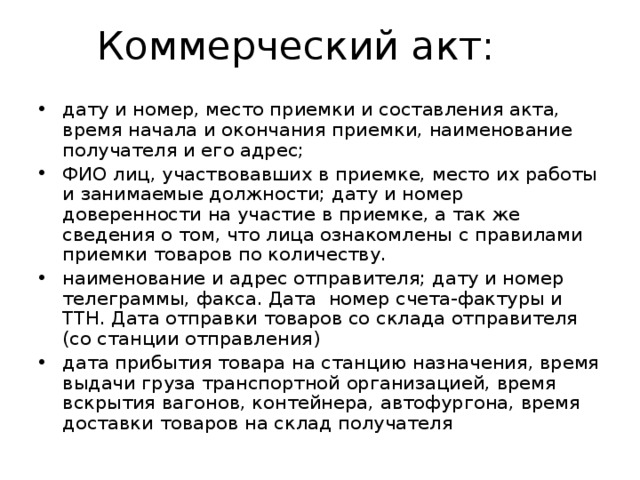 Коммерческий акт:

• дату и номер, место приемки и составления акта, время начала и окончания приемки, наименование получателя и его адрес;
• ФИО лиц, участвовавших в приемке, место их работы и занимаемые должности; дату и номер доверенности на участие в приемке, а так же сведения о том, что лица ознакомлены с правилами приемки товаров по количеству.
• наименование и адрес отправителя; дату и номер телеграммы, факса. Дата  номер счета-фактуры и ТТН. Дата отправки товаров со склада отправителя (со станции отправления)
• дата прибытия товара на станцию назначения, время выдачи груза транспортной организацией, время вскрытия вагонов, контейнера, автофургона, время доставки товаров на склад получателя